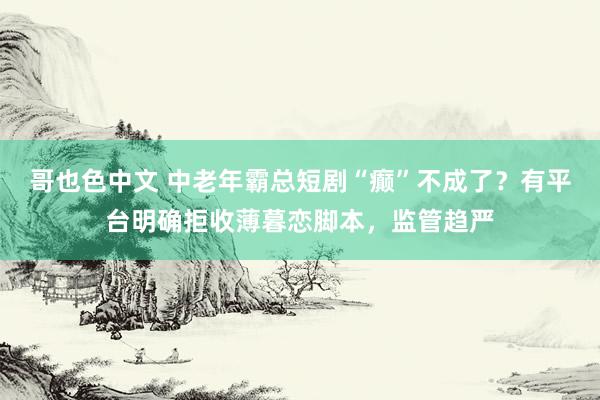 哥也色中文 中老年霸总短剧“癫”不成了？有平台明确拒收薄暮恋脚本，监管趋严